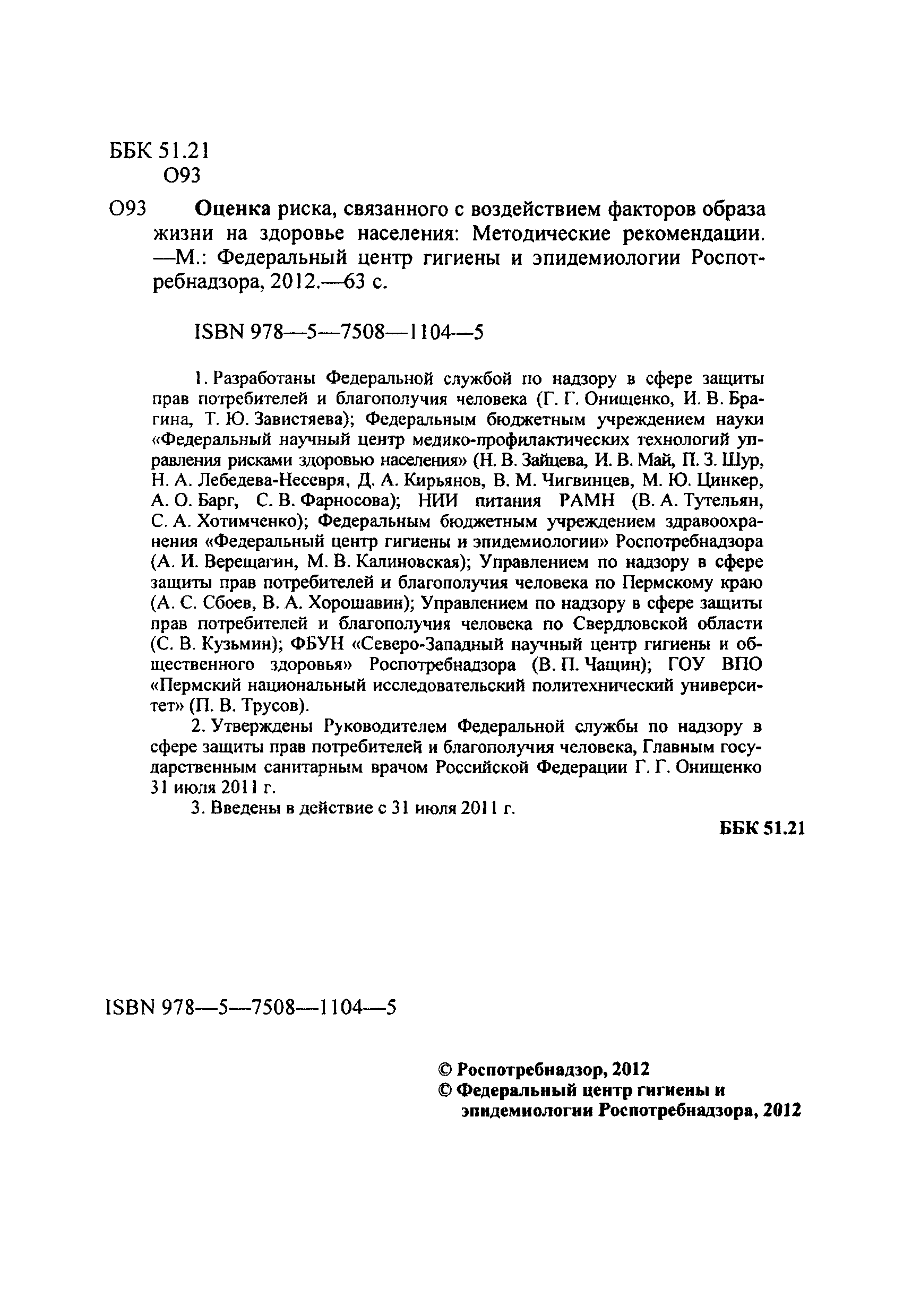 ББК 51.21
О93

О93 Оценка риска, связанного с воздействием факторов образа жизни на здоровье населения: Методические рекомендации. —М.: Федеральный центр гигиены и эпидемиологии Роспотребнадзора, 2012.—63 с.

ISBN 978—5—7508—1104—5

1. Разработаны Федеральной службой по надзору в сфере защиты прав потребителей и благополучия человека (Г. Г. Онищенко, И. В. Брагина, Т. Ю. Завистяева); Федеральным бюджетным учреждением науки «Федеральный научный центр медико-профилактических технологий управления рисками здоровью населения» (Н. В. Зайцева, И. В. Май, П. З. Шур, Н. А. Лебедева-Несевря, Д. А. Кирьянов, В. М. Чигвинцев, М. Ю. Цинкер, А. О. Барг, С. В. Фарносова); НИИ питания РАМН (В. А. Тутельян, С. А. Хотимченко); Федеральным бюджетным учреждением здравоохранения «Федеральный центр гигиены и эпидемиологии» Роспотребнадзора (А. И. Верещагин, М. В. Калиновская); Управлением по надзору в сфере защиты прав потребителей и благополучия человека по Пермскому краю (А. С. Сбоев, В. А. Хорошавин); Управлением по надзору в сфере защиты прав потребителей и благополучия человека по Свердловской области (С. В. Кузьмин); ФБУН «Северо-Западный научный центр гигиены и общественного здоровья» Роспотребнадзора (В. П. Чащин); ГОУ ВПО «Пермский национальный исследовательский политехнический университет» (П. В. Трусов).

2. Утверждены Руководителем Федеральной службы по надзору в сфере защиты прав потребителей и благополучия человека, Главным государственным санитарным врачом Российской Федерации Г. Г. Онищенко 31 июля 2011 г.

3. Введены в действие с 31 июля 2011 г.

ББК 51.21

ISBN 978—5—7508—1104—5

© Роспотребнадзор, 2012
© Федеральный центр гигиены и эпидемиологии Роспотребнадзора, 2012